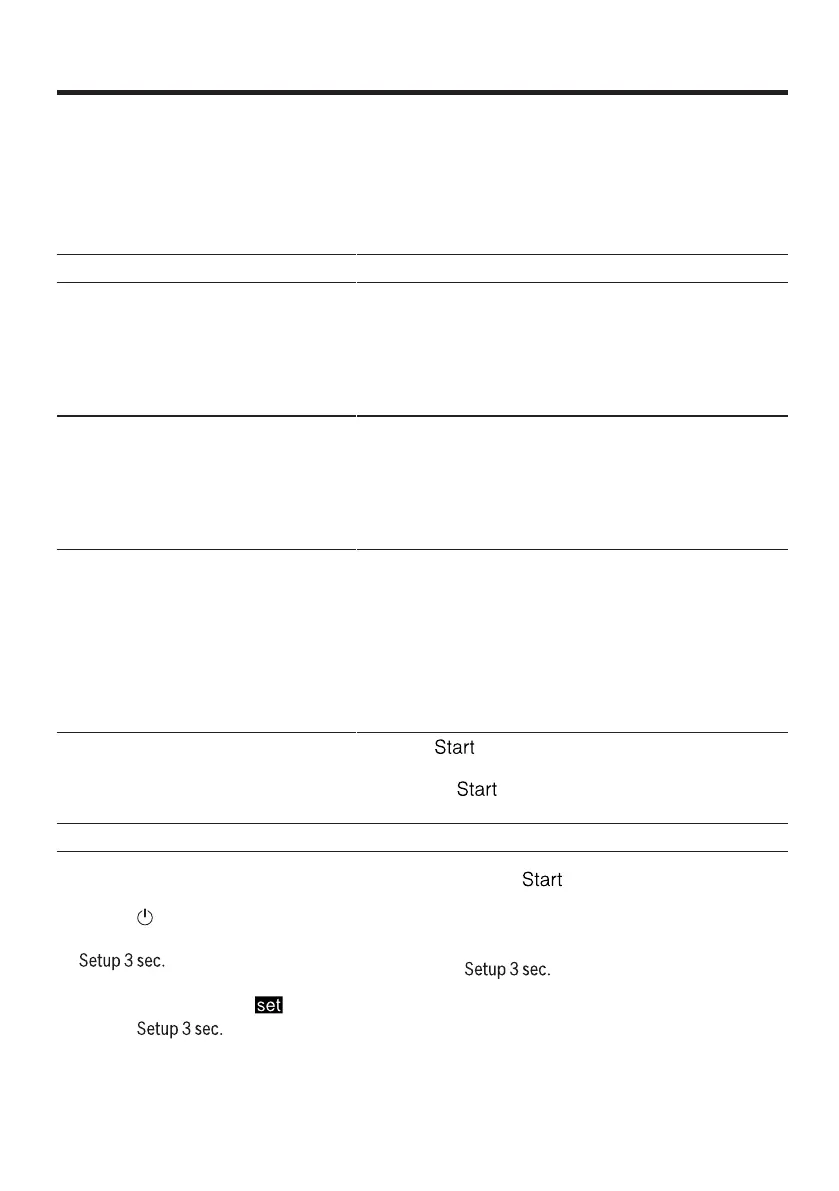 Start

Start

Start

Setup 3 sec.

Setup 3 sec.

set

Setup 3 sec.